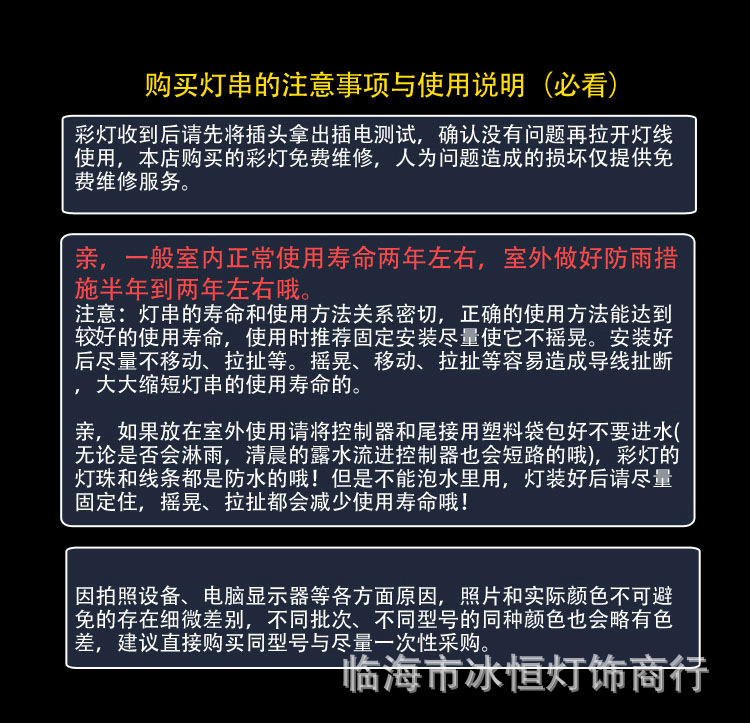 购买灯串的注意事项与使用说明（必看）

彩灯收到后请先将插头拿出插电测试，确认没有问题再拉开灯线使用，本店购买的彩灯免费维修，人为问题造成的损坏仅提供免费维修服务。

亲，一般室内正常使用寿命两年左右，室外做好防雨措施半年到两年左右哦。
注意：灯串的寿命和使用方法关系密切，正确的使用方法能达到较好的使用寿命，使用时推荐固定安装尽量使它不摇晃。安装好后尽量不移动、拉扯等。摇晃、移动、拉扯等容易造成导线扯断，大大缩短灯串的使用寿命的。

亲，如果放在室外使用请将控制器和尾接用塑料袋包好不要进水(无论是否会淋雨，清晨的露水流进控制器也会短路的哦)，彩灯的灯珠和线条都是防水的哦！但是不能泡水里用，灯装好后请尽量固定住，摇晃、拉扯都会减少使用寿命哦！

因拍照设备、电脑显示器等各方面原因，照片和实际颜色不可避免的存在细微差别，不同批次、不同型号的同种颜色也会略有色差，建议直接购买同型号与尽量一次性采购。

临海市冰恒灯饰商行